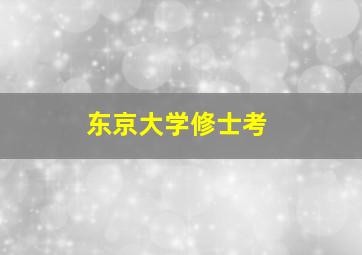 东京大学修士考